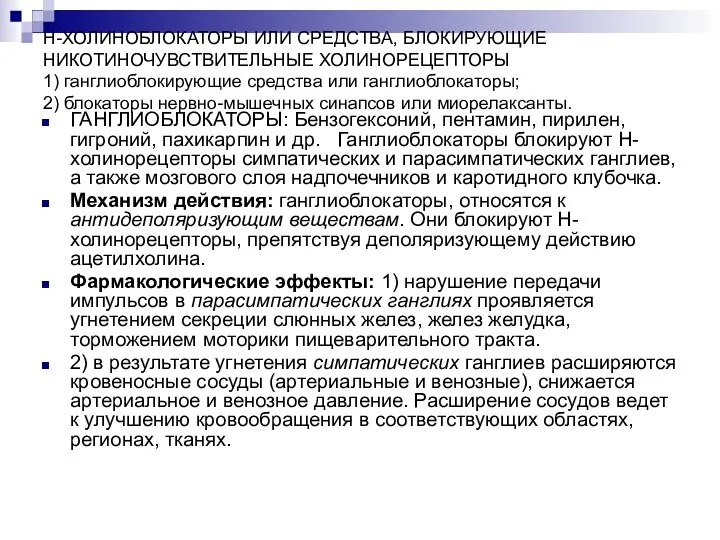 Н-ХОЛИНОБЛОКАТОРЫ ИЛИ СРЕДСТВА, БЛОКИРУЮЩИЕ НИКОТИНОЧУВСТВИТЕЛЬНЫЕ ХОЛИНОРЕЦЕПТОРЫ
1) ганглиоблокирующие средства или ганглиоблокаторы;
2) блокаторы нервно-мышечных синапсов или миорелаксанты.

ГАНГЛИОБЛОКАТОРЫ: Бензогексоний, пентамин, пирилен, гигроний, пахикарпин и др. Ганглиоблокаторы блокируют Н-холинорецепторы симпатических и парасимпатических ганглиев, а также мозгового слоя надпочечников и каротидного клубочка.

Механизм действия: ганглиоблокаторы, относятся к антидеполяризующим веществам. Они блокируют Н-холинорецепторы, препятствуя деполяризующему действию ацетилхолина.

Фармакологические эффекты: 1) нарушение передачи импульсов в парасимпатических ганглиях проявляется угнетением секреции слюнных желез, желез желудка, торможением моторики пищеварительного тракта.

2) в результате угнетения симпатических ганглиев расширяются кровеносные сосуды (артериальные и венозные), снижается артериальное и венозное давление. Расширение сосудов ведет к улучшению кровообращения в соответствующих областях, регионах, тканях.